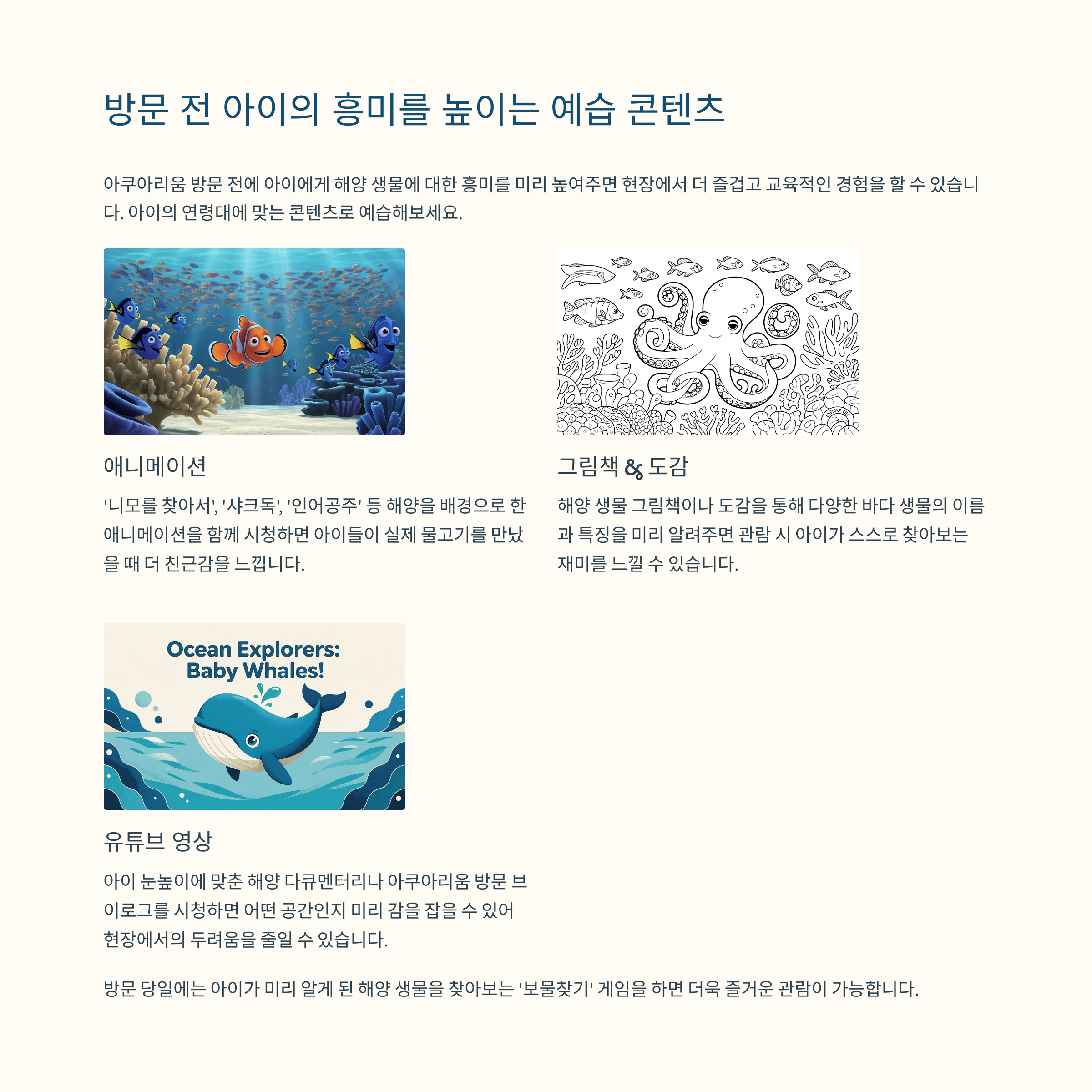 방문 전 아이의 흥미를 높이는 예습 콘텐츠

아쿠아리움 방문 전에 아이에게 해양 생물에 대한 흥미를 미리 높여주면 현장에서 더 즐겁고 교육적인 경험을 할 수 있습니다. 아이의 연령대에 맞는 콘텐츠로 예습해보세요.

애니메이션

'니모를 찾아서', '샤크독', '인어공주' 등 해양을 배경으로 한 애니메이션을 함께 시청하면 아이들이 실제 물고기를 만났을 때 더 친근감을 느낍니다.

EXPLORE THE

그림책 & 도감

해양 생물 그림책이나 도감을 통해 다양한 바다 생물의 이름과 특징을 미리 알려주면 관람 시 아이가 스스로 찾아보는 재미를 느낄 수 있습니다.

Ocean Explorers: Baby Whales!

유튜브 영상

아이 눈높이에 맞춘 해양 다큐멘터리나 아쿠아리움 방문 브이로그를 시청하면 어떤 공간인지 미리 감을 잡을 수 있어 현장에서의 두려움을 줄일 수 있습니다.

방문 당일에는 아이가 미리 알게 된 해양 생물을 찾아보는 '보물찾기' 게임을 하면 더욱 즐거운 관람이 가능합니다.